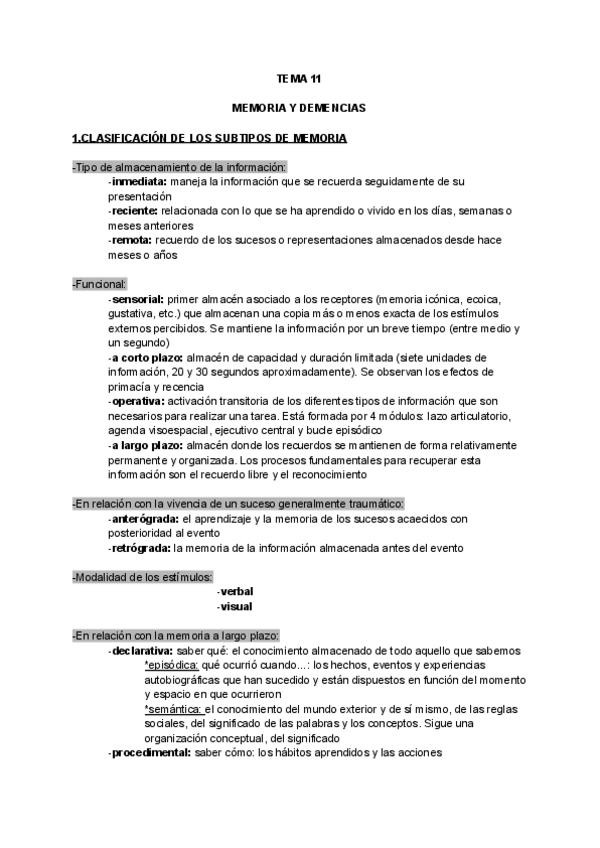 TEMA 11

MEMORIA Y DEMENCIAS

1.CLASIFICACIÓN DE LOS SUBTIPOS DE MEMORIA

-Tipo de almacenamiento de la información:
-inmediata: maneja la información que se recuerda seguidamente de su presentación
-reciente: relacionada con lo que se ha aprendido o vivido en los días, semanas o meses anteriores
-remota: recuerdo de los sucesos o representaciones almacenados desde hace meses o años

-Funcional:
-sensorial: primer almacén asociado a los receptores (memoria icónica, ecoica, gustativa, etc.) que almacenan una copia más o menos exacta de los estímulos externos percibidos. Se mantiene la información por un breve tiempo (entre medio y un segundo)
-a corto plazo: almacén de capacidad y duración limitada (siete unidades de información, 20 y 30 segundos aproximadamente). Se observan los efectos de primacía y recencia
-operativa: activación transitoria de los diferentes tipos de información que son necesarios para realizar una tarea. Está formada por 4 módulos: lazo articulatorio, agenda visoespacial, ejecutivo central y bucle episódico
-a largo plazo: almacén donde los recuerdos se mantienen de forma relativamente permanente y organizada. Los procesos fundamentales para recuperar esta información son el recuerdo libre y el reconocimiento

-En relación con la vivencia de un suceso generalmente traumático:
-anterógrada: el aprendizaje y la memoria de los sucesos acaecidos con posterioridad al evento
-retrógrada: la memoria de la información almacenada antes del evento

-Modalidad de los estímulos:
-verbal
-visual

-En relación con la memoria a largo plazo:
-declarativa: saber qué: el conocimiento almacenado de todo aquello que sabemos
*episódica: qué ocurrió cuando...: los hechos, eventos y experiencias autobiográficas que han sucedido y están dispuestos en función del momento y espacio en que ocurrieron
*semántica: el conocimiento del mundo exterior y de sí mismo, de las reglas sociales, del significado de las palabras y los conceptos. Sigue una organización conceptual, del significado
-procedimental: saber cómo: los hábitos aprendidos y las acciones